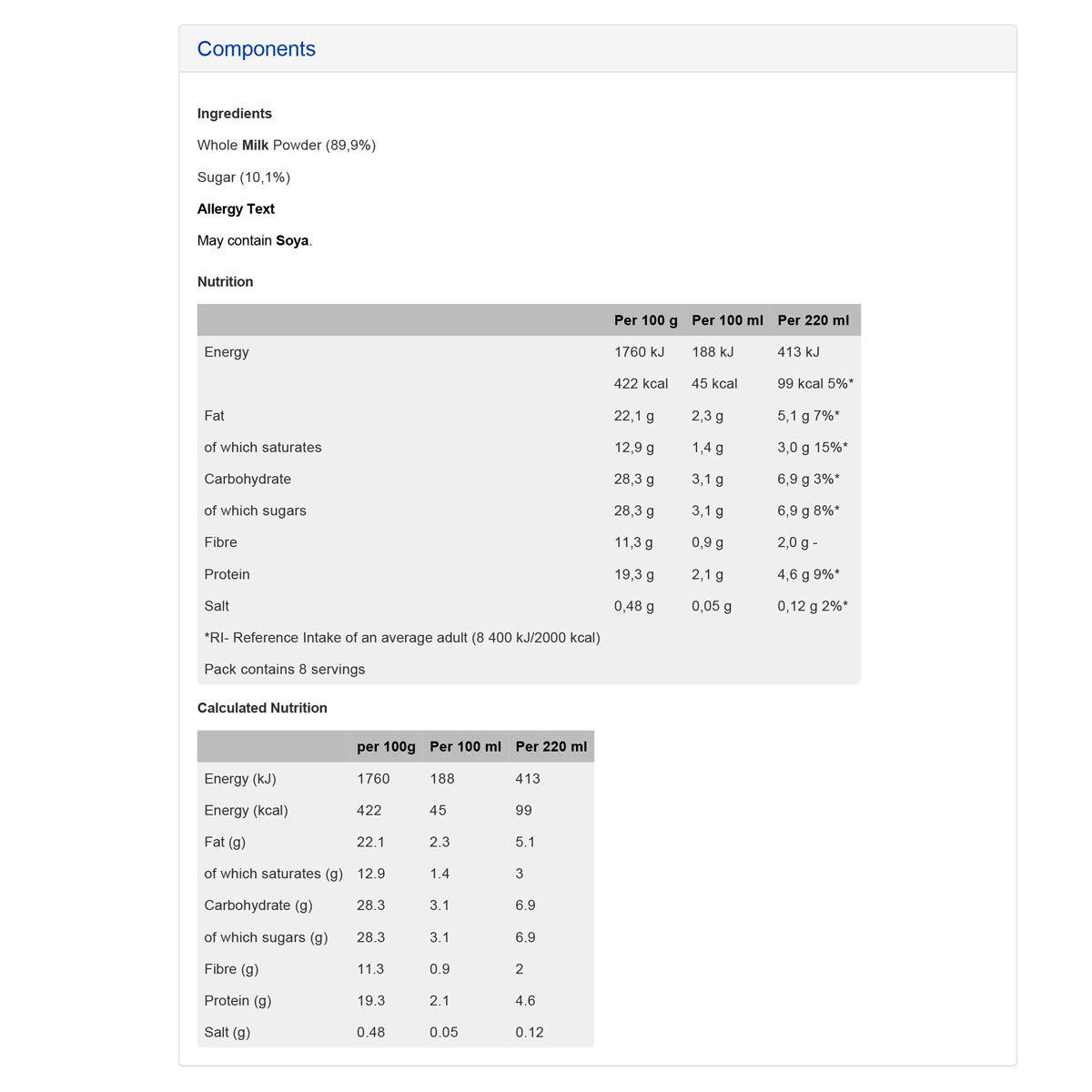 Components

Ingredients

Whole Milk Powder (89,9%)

Sugar (10,1%)

Allergy Text

May contain Soya.

Nutrition

| | Per 100 g | Per 100 ml | Per 220 ml |
|---|---|---|---|
| Energy | 1760 kJ | 188 kJ | 413 kJ |
| | 422 kcal | 45 kcal | 99 kcal 5%* |
| Fat | 22,1 g | 2,3 g | 5,1 g 7%* |
| of which saturates | 12,9 g | 1,4 g | 3,0 g 15%* |
| Carbohydrate | 28,3 g | 3,1 g | 6,9 g 3%* |
| of which sugars | 28,3 g | 3,1 g | 6,9 g 8%* |
| Fibre | 11,3 g | 0,9 g | 2,0 g - |
| Protein | 19,3 g | 2,1 g | 4,6 g 9%* |
| Salt | 0,48 g | 0,05 g | 0,12 g 2%* |
| *RI- Reference Intake of an average adult (8 400 kJ/2000 kcal) | | | |
| Pack contains 8 servings | | | |

Calculated Nutrition

| | per 100g | Per 100 ml | Per 220 ml |
|---|---|---|---|
| Energy (kJ) | 1760 | 188 | 413 |
| Energy (kcal) | 422 | 45 | 99 |
| Fat (g) | 22.1 | 2.3 | 5.1 |
| of which saturates (g) | 12.9 | 1.4 | 3 |
| Carbohydrate (g) | 28.3 | 3.1 | 6.9 |
| of which sugars (g) | 28.3 | 3.1 | 6.9 |
| Fibre (g) | 11.3 | 0.9 | 2 |
| Protein (g) | 19.3 | 2.1 | 4.6 |
| Salt (g) | 0.48 | 0.05 | 0.12 |